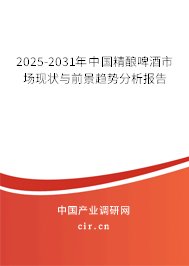 2025-2031年中国精酿啤酒市场现状与前景趋势分析报告

中国产业调研网
cir.cn